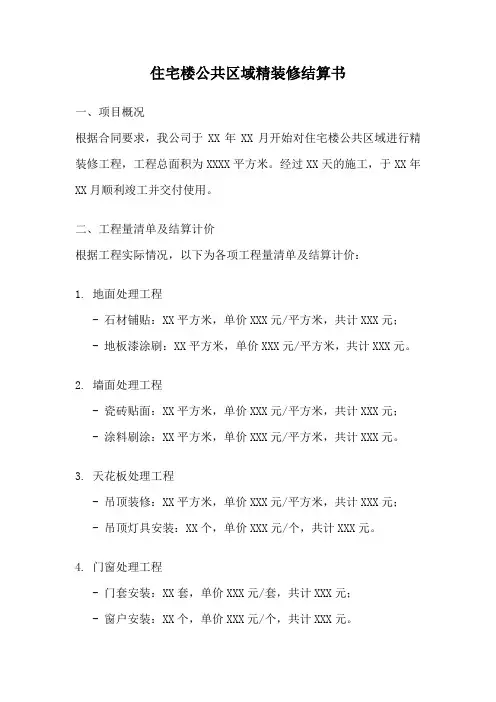 住宅楼公共区域精装修结算书

一、项目概况

根据合同要求，我公司于 XX 年 XX 月开始对住宅楼公共区域进行精装修工程，工程总面积为 XXXX 平方米。经过 XX 天的施工，于 XX 年 XX 月顺利竣工并交付使用。

二、工程量清单及结算计价

根据工程实际情况，以下为各项工程量清单及结算计价：

1. 地面处理工程

- 石材铺贴：XX 平方米，单价 XXX 元/平方米，共计 XXX 元；

- 地板漆涂刷：XX 平方米，单价 XXX 元/平方米，共计 XXX 元。

2. 墙面处理工程

- 瓷砖贴面：XX 平方米，单价 XXX 元/平方米，共计 XXX 元；

- 涂料刷涂：XX 平方米，单价 XXX 元/平方米，共计 XXX 元。

3. 天花板处理工程

- 吊顶装修：XX 平方米，单价 XXX 元/平方米，共计 XXX 元；

- 吊顶灯具安装：XX 个，单价 XXX 元/个，共计 XXX 元。

4. 门窗处理工程

- 门套安装：XX 套，单价 XXX 元/套，共计 XXX 元；

- 窗户安装：XX 个，单价 XXX 元/个，共计 XXX 元。